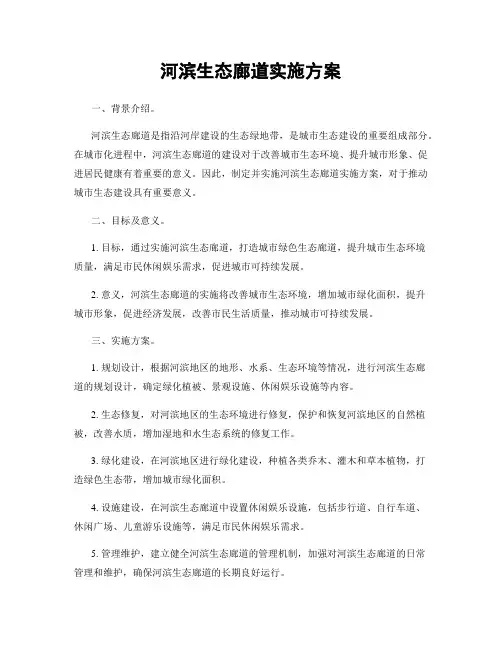 河滨生态廊道实施方案

一、背景介绍。

河滨生态廊道是指沿河岸建设的生态绿地带，是城市生态建设的重要组成部分。在城市化进程中，河滨生态廊道的建设对于改善城市生态环境、提升城市形象、促进居民健康有着重要的意义。因此，制定并实施河滨生态廊道实施方案，对于推动城市生态建设具有重要意义。

二、目标及意义。

1. 目标，通过实施河滨生态廊道，打造城市绿色生态廊道，提升城市生态环境质量，满足市民休闲娱乐需求，促进城市可持续发展。

2. 意义，河滨生态廊道的实施将改善城市生态环境，增加城市绿化面积，提升城市形象，促进经济发展，改善市民生活质量，推动城市可持续发展。

三、实施方案。

1. 规划设计，根据河滨地区的地形、水系、生态环境等情况，进行河滨生态廊道的规划设计，确定绿化植被、景观设施、休闲娱乐设施等内容。

2. 生态修复，对河滨地区的生态环境进行修复，保护和恢复河滨地区的自然植被，改善水质，增加湿地和水生态系统的修复工作。

3. 绿化建设，在河滨地区进行绿化建设，种植各类乔木、灌木和草本植物，打造绿色生态带，增加城市绿化面积。

4. 设施建设，在河滨生态廊道中设置休闲娱乐设施，包括步行道、自行车道、休闲广场、儿童游乐设施等，满足市民休闲娱乐需求。

5. 管理维护，建立健全河滨生态廊道的管理机制，加强对河滨生态廊道的日常管理和维护，确保河滨生态廊道的长期良好运行。